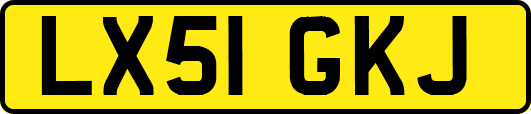 LX51 GKJ